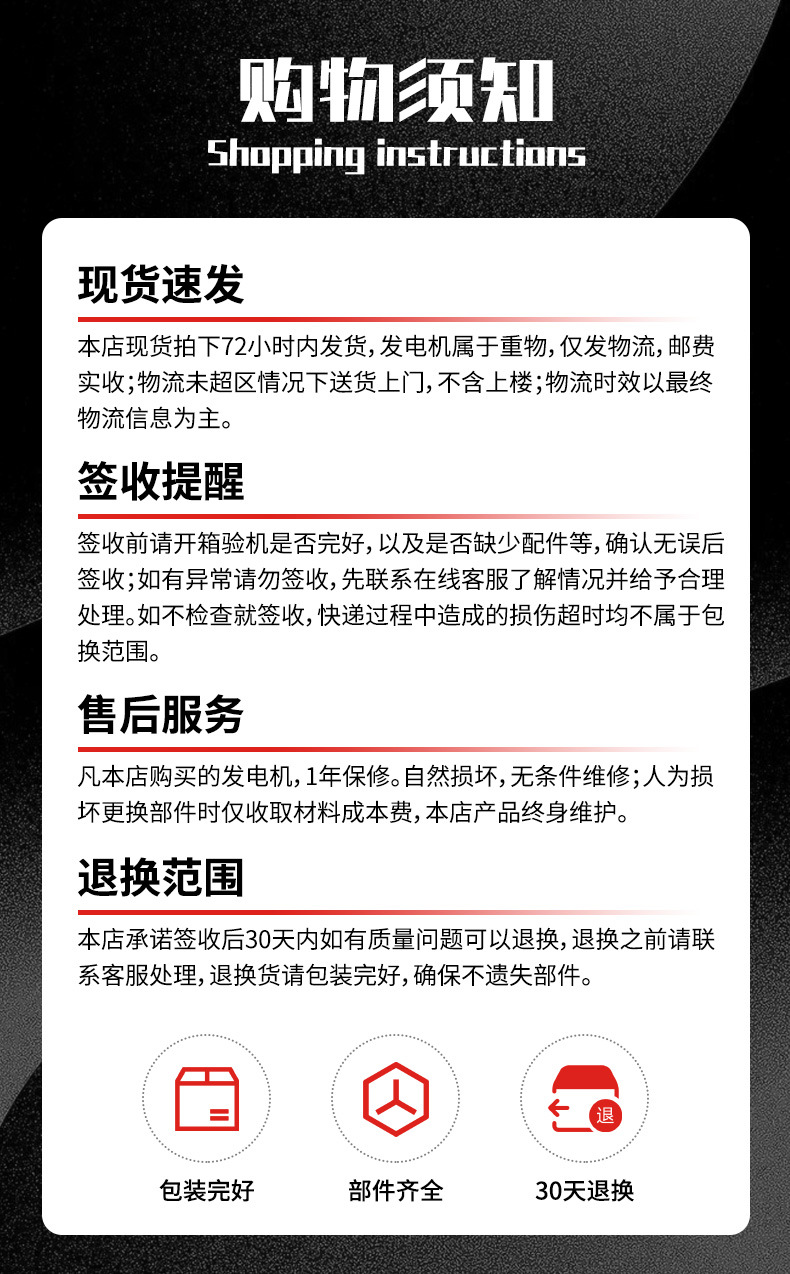 购物须知
Shopping instructions

现货速发

本店现货拍下72小时内发货,发电机属于重物,仅发物流,邮费实收;物流未超区情况下送货上门,不含上楼;物流时效以最终物流信息为主。

签收提醒

签收前请开箱验机是否完好,以及是否缺少配件等,确认无误后签收;如有异常请勿签收,先联系在线客服了解情况并给予合理处理。如不检查就签收,快递过程中造成的损伤超时均不属于包换范围。

售后服务

凡本店购买的发电机,1年保修。自然损坏,无条件维修;人为损坏更换部件时仅收取材料成本费,本店产品终身维护。

退换范围

本店承诺签收后30天内如有质量问题可以退换,退换之前请联系客服处理,退换货请包装完好,确保不遗失部件。

退

包装完好

部件齐全

30天退换